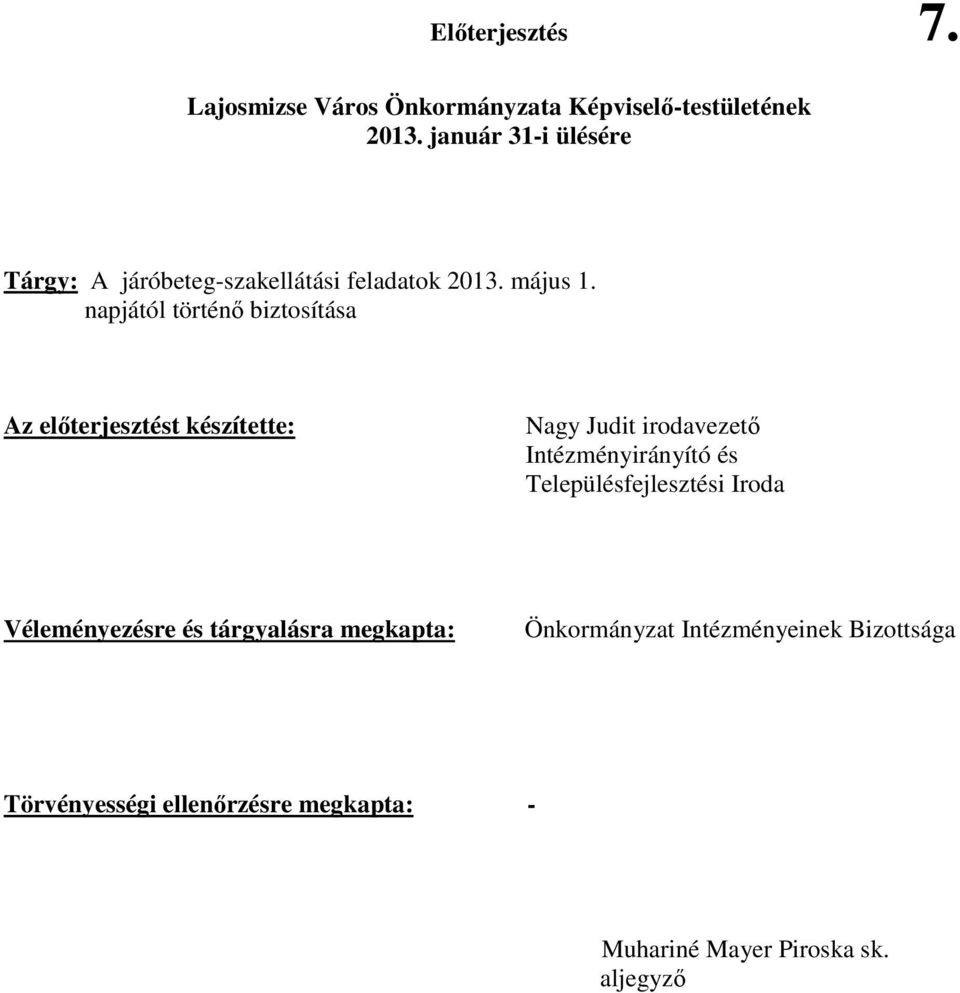 Előterjesztés 7.

Lajosmizse Város Önkormányzata Képviselő-testületének
2013. január 31-i ülésére

Tárgy: A járóbeteg-szakellátási feladatok 2013. május 1. napjától történő biztosítása

Az előterjesztést készítette: Nagy Judit irodavezető
Intézményirányító és
Településfejlesztési Iroda

Véleményezésre és tárgyalásra megkapta: Önkormányzat Intézményeinek Bizottsága

Törvényességi ellenőrzésre megkapta: -

Muhariné Mayer Piroska sk.
aljegyző